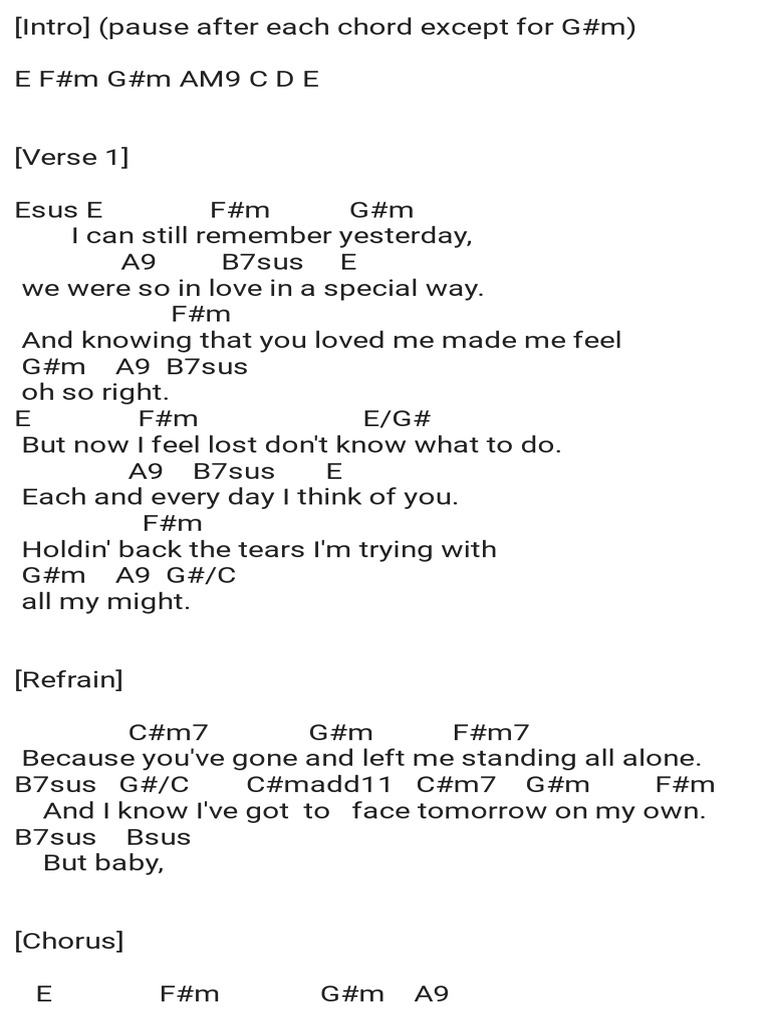 [Intro] (pause after each chord except for G#m)

E F#m G#m AM9 C D E

[Verse 1]

Esus E F#m G#m
I can still remember yesterday,
A9 B7sus E
we were so in love in a special way.
F#m
And knowing that you loved me made me feel
G#m A9 B7sus
oh so right.
E F#m E/G#
But now I feel lost don't know what to do.
A9 B7sus E
Each and every day I think of you.
F#m
Holdin' back the tears I'm trying with
G#m A9 G#/C
all my might.

[Refrain]

C#m7 G#m F#m7
Because you've gone and left me standing all alone.
B7sus G#/C C#madd11 C#m7 G#m F#m
And I know I've got to face tomorrow on my own.
B7sus Bsus
But baby,

[Chorus]

E F#m G#m A9